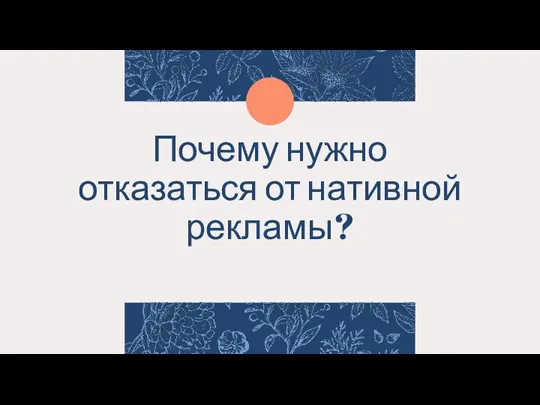 Почему нужно отказаться от нативной рекламы?